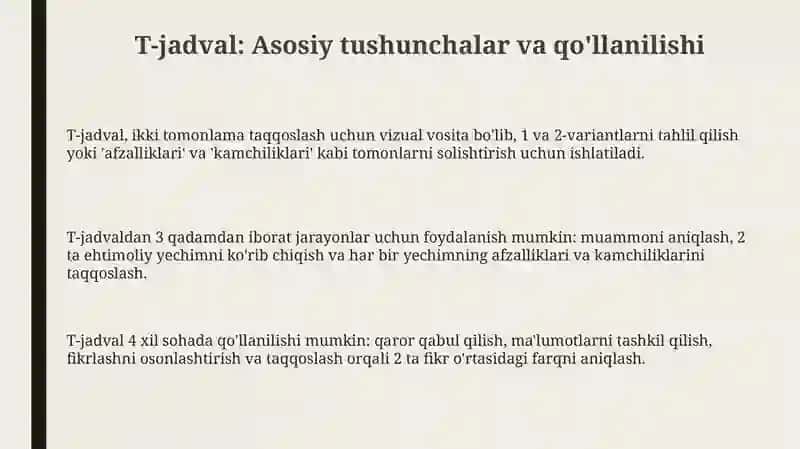 T-jadval: Asosiy tushunchalar va qo'llanilishi

T-jadval, ikki tomonlama taqqoslash uchun vizual vosita bo'lib, 1 va 2-variantlarni tahlil qilish yoki 'afzalliklari' va 'kamchiliklari' kabi tomonlarni solishtirish uchun ishlatiladi.

T-jadvaldan 3 qadamdan iborat jarayonlar uchun foydalanish mumkin: muammoni aniqlash, 2 ta ehtimoliy yechimni ko'rib chiqish va har bir yechimning afzalliklari va kamchiliklarini taqqoslash.

T-jadval 4 xil sohada qo'llanilishi mumkin: qaror qabul qilish, ma'lumotlarni tashkil qilish, fikrlashni osonlashtirish va taqqoslash orqali 2 ta fikr o'rtasidagi farqni aniqlash.